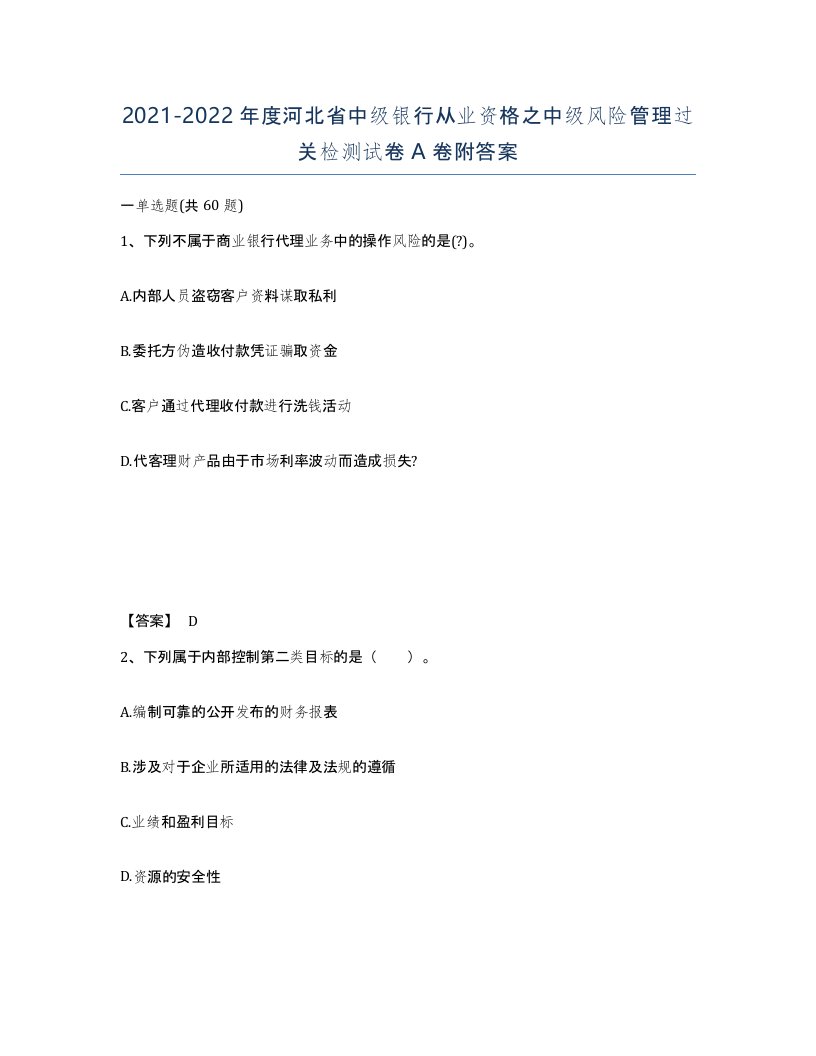 2021-2022年度河北省中级银行从业资格之中级风险管理过关检测试卷A卷附答案

一单选题(共60题)

1、下列不属于商业银行代理业务中的操作风险的是(?)。

A.内部人员盗窃客户资料谋取私利

B.委托方伪造收付款凭证骗取资金

C.客户通过代理收付款进行洗钱活动

D.代客理财产品由于市场利率波动而造成损失?

【答案】 D

2、下列属于内部控制第二类目标的是（ ）。

A.编制可靠的公开发布的财务报表

B.涉及对于企业所适用的法律及法规的遵循

C.业绩和盈利目标

D.资源的安全性